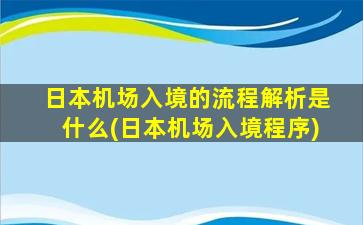 日本机场入境的流程解析是什么(日本机场入境程序)